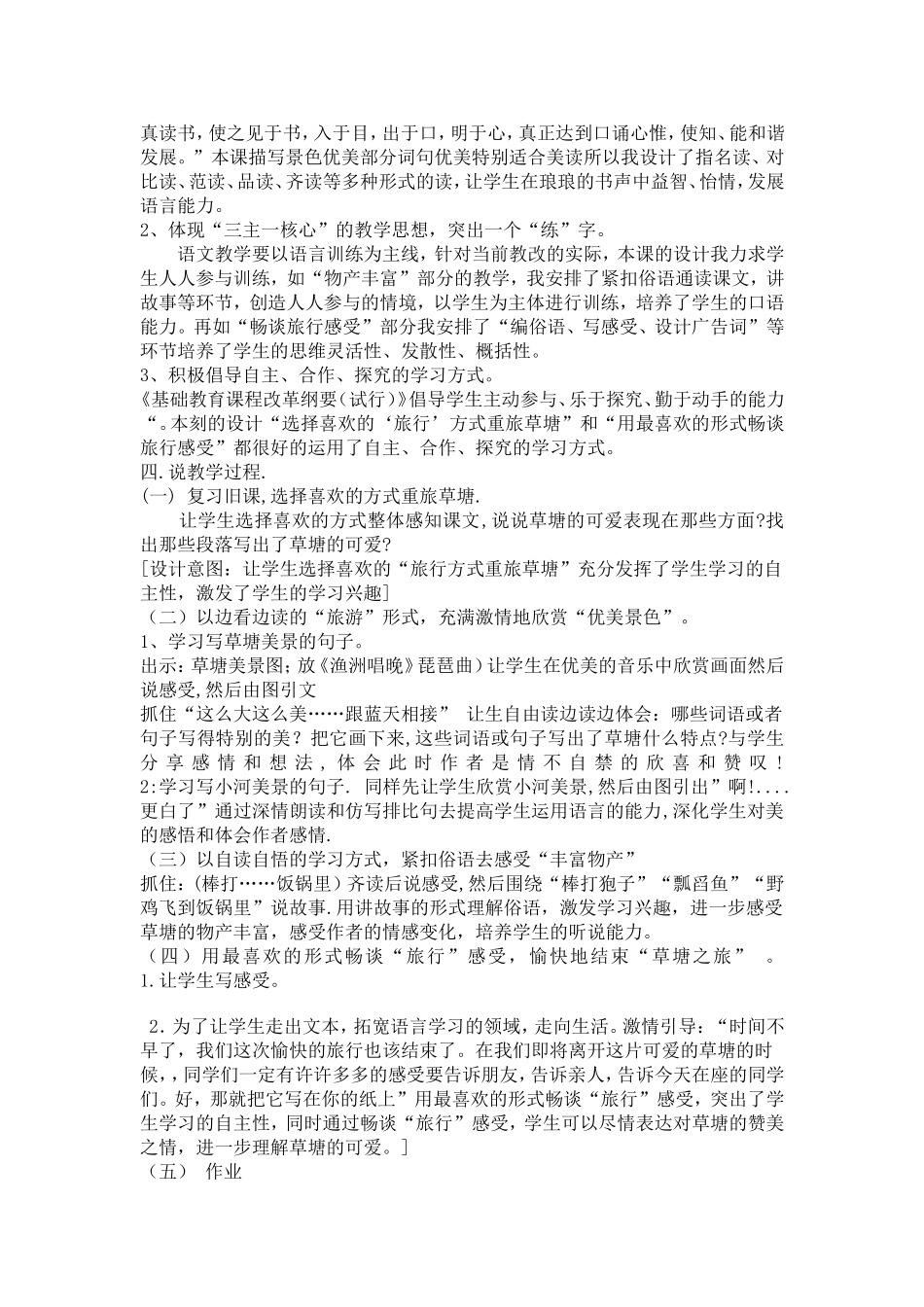 真读书，使之见于书，入于目，出于口，明于心，真正达到口诵心惟，使知、能和谐发展。”本课描写景色优美部分词句优美特别适合美读所以我设计了指名读、对比读、范读、品读、齐读等多种形式的读，让学生在琅琅的书声中益智、怡情，发展语言能力。
2、体现“三主一核心”的教学思想，突出一个“练”字。

语文教学要以语言训练为主线，针对当前教改的实际，本课的设计我力求学生人人参与训练，如“物产丰富”部分的教学，我安排了紧扣俗语通读课文，讲故事等环节，创造人人参与的情境，以学生为主体进行训练，培养了学生的口语能力。再如“畅谈旅行感受”部分我安排了“编俗语、写感受、设计广告词”等环节培养了学生的思维灵活性、发散性、概括性。
3、积极倡导自主、合作、探究的学习方式。
《基础教育课程改革纲要（试行）》倡导学生主动参与、乐于探究、勤于动手的能力“。本刻的设计“选择喜欢的‘旅行’方式重旅草塘”和“用最喜欢的形式畅谈旅行感受”都很好的运用了自主、合作、探究的学习方式。
四.说教学过程.
（一） 复习旧课,选择喜欢的方式重旅草塘.

让学生选择喜欢的方式整体感知课文,说说草塘的可爱表现在那些方面?找出那些段落写出了草塘的可爱?
[设计意图：让学生选择喜欢的“旅行方式重旅草塘”充分发挥了学生学习的自主性，激发了学生的学习兴趣]
（二）以边看边读的“旅游”形式，充满激情地欣赏“优美景色”。
1、学习写草塘美景的句子。
出示：草塘美景图；放《渔洲唱晚》琵琶曲）让学生在优美的音乐中欣赏画面然后说感受,然后由图引文
抓住“这么大这么美……跟蓝天相接” 让生自由读边读边体会：哪些词语或者句子写得特别的美？把它画下来,这些词语或句子写出了草塘什么特点?与学生分享感情和想法，体会此时作者是情不自禁的欣喜和赞叹！
2:学习写小河美景的句子. 同样先让学生欣赏小河美景,然后由图引出”啊!....更白了”通过深情朗读和仿写排比句去提高学生运用语言的能力,深化学生对美的感悟和体会作者感情.
（三）以自读自悟的学习方式，紧扣俗语去感受“丰富物产”
抓住:(棒打……饭锅里）齐读后说感受,然后围绕“棒打狍子”“瓢舀鱼”“野鸡飞到饭锅里”说故事.用讲故事的形式理解俗语，激发学习兴趣，进一步感受草塘的物产丰富，感受作者的情感变化，培养学生的听说能力。
（四）用最喜欢的形式畅谈“旅行”感受，愉快地结束“草塘之旅” 。
1.让学生写感受。

2.为了让学生走出文本，拓宽语言学习的领域，走向生活。激情引导：“时间不早了，我们这次愉快的旅行也该结束了。在我们即将离开这片可爱的草塘的时候，，同学们一定有许许多多的感受要告诉朋友，告诉亲人，告诉今天在座的同学们。好，那就把它写在你的纸上”用最喜欢的形式畅谈“旅行”感受，突出了学生学习的自主性，同时通过畅谈“旅行”感受，学生可以尽情表达对草塘的赞美之情，进一步理解草塘的可爱。]
（五） 作业